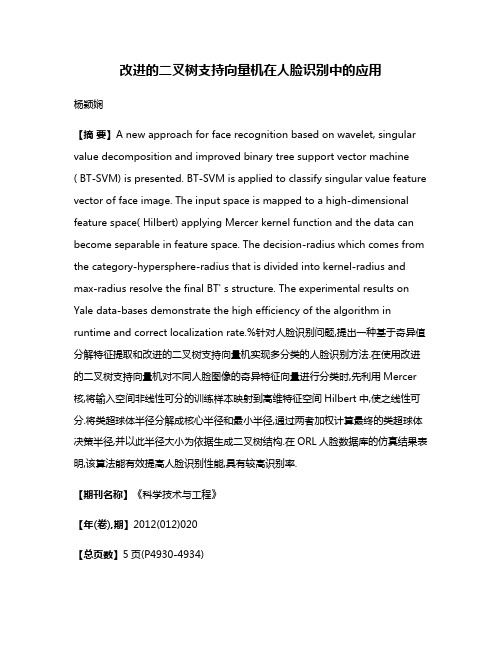 改进的二叉树支持向量机在人脸识别中的应用

杨颖娴

【摘 要】A new approach for face recognition based on wavelet, singular value decomposition and improved binary tree support vector machine ( BT-SVM) is presented. BT-SVM is applied to classify singular value feature vector of face image. The input space is mapped to a high-dimensional feature space( Hilbert) applying Mercer kernel function and the data can become separable in feature space. The decision-radius which comes from the category-hypersphere-radius that is divided into kernel-radius and max-radius resolve the final BT' s structure. The experimental results on Yale data-bases demonstrate the high efficiency of the algorithm in runtime and correct localization rate.%针对人脸识别问题,提出一种基于奇异值分解特征提取和改进的二叉树支持向量机实现多分类的人脸识别方法.在使用改进的二叉树支持向量机对不同人脸图像的奇异特征向量进行分类时,先利用 Mercer 核,将输入空间非线性可分的训练样本映射到高维特征空间 Hilbert 中,使之线性可分.将类超球体半径分解成核心半径和最小半径,通过两者加权计算最终的类超球体决策半径,并以此半径大小为依据生成二叉树结构.在 ORL 人脸数据库的仿真结果表明,该算法能有效提高人脸识别性能,具有较高识别率.

【期刊名称】《科学技术与工程》

【年(卷),期】2012(012)020

【总页数】5 页(P4930-4934)